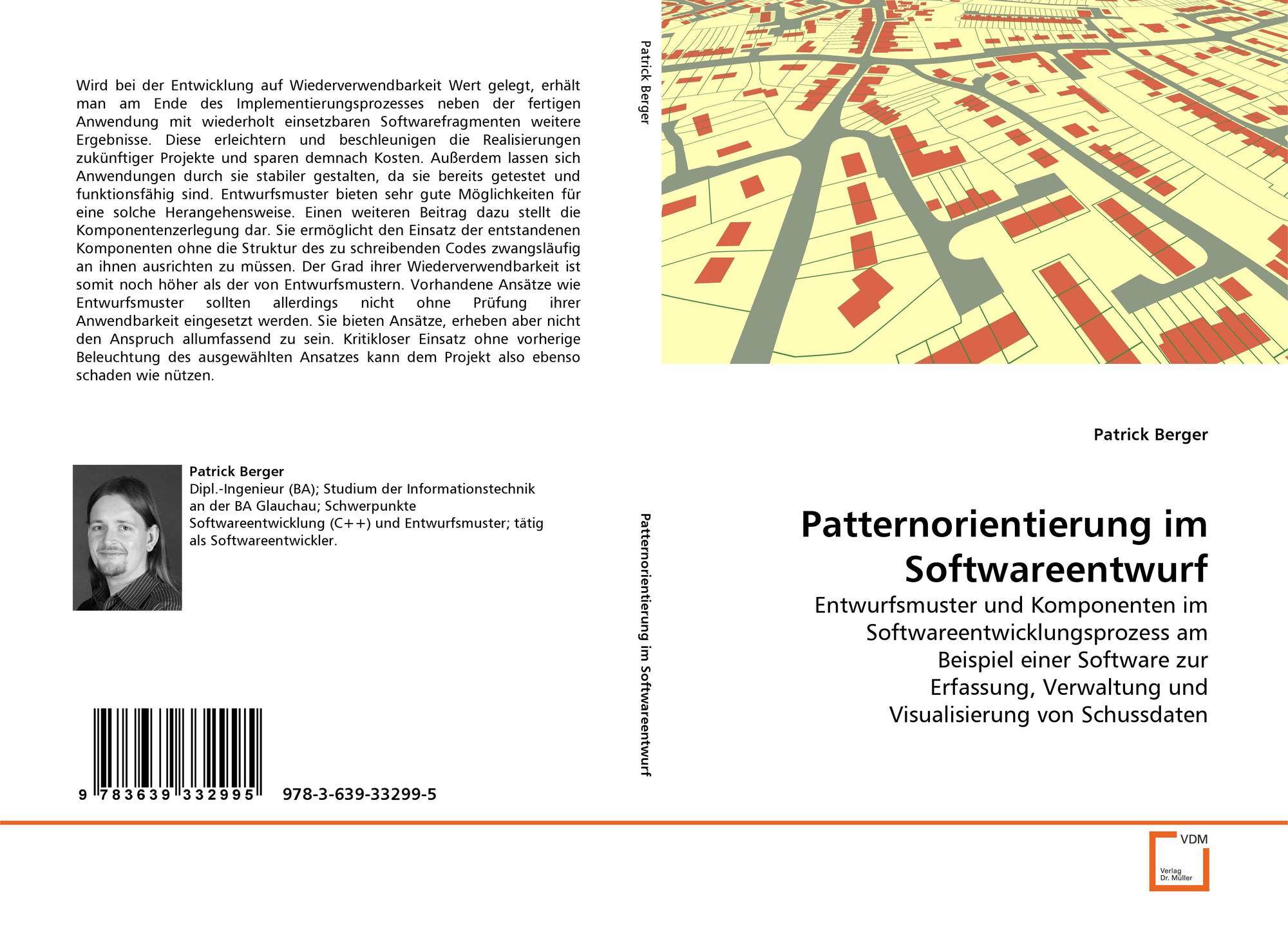 Wird bei der Entwicklung auf Wiederverwendbarkeit Wert gelegt, erhält man am Ende des Implementierungsprozesses neben der fertigen Anwendung mit wiederholt einsetzbaren Softwarefragmenten weitere Ergebnisse. Diese erleichtern und beschleunigen die Realisierungen zukünftiger Projekte und sparen demnach Kosten. Außerdem lassen sich Anwendungen durch sie stabiler gestalten, da sie bereits getestet und funktionsfähig sind. Entwurfsmuster bieten sehr gute Möglichkeiten für eine solche Herangehensweise. Einen weiteren Beitrag dazu stellt die Komponentenzerlegung dar. Sie ermöglicht den Einsatz der entstandenen Komponenten ohne die Struktur des zu schreibenden Codes zwangsläufig an ihnen ausrichten zu müssen. Der Grad ihrer Wiederverwendbarkeit ist somit noch höher als der von Entwurfsmustern. Vorhandene Ansätze wie Entwurfsmuster sollten allerdings nicht ohne Prüfung ihrer Anwendbarkeit eingesetzt werden. Sie bieten Ansätze, erheben aber nicht den Anspruch allumfassend zu sein. Kritikloser Einsatz ohne vorherige Beleuchtung des ausgewählten Ansatzes kann dem Projekt also ebenso schaden wie nützen.

Patrick Berger
Dipl.-Ingenieur (BA); Studium der Informationstechnik an der BA Glauchau; Schwerpunkte Softwareentwicklung (C++) und Entwurfsmuster; tätig als Softwareentwickler.

9 783639 332995 978-3-639-33299-5

Patrick Berger

Patternorientierung im Softwareentwurf

Patrick Berger

Patternorientierung im Softwareentwurf

Entwurfsmuster und Komponenten im Softwareentwicklungsprozess am Beispiel einer Software zur Erfassung, Verwaltung und Visualisierung von Schussdaten

VDM
Verlag Dr. Müller